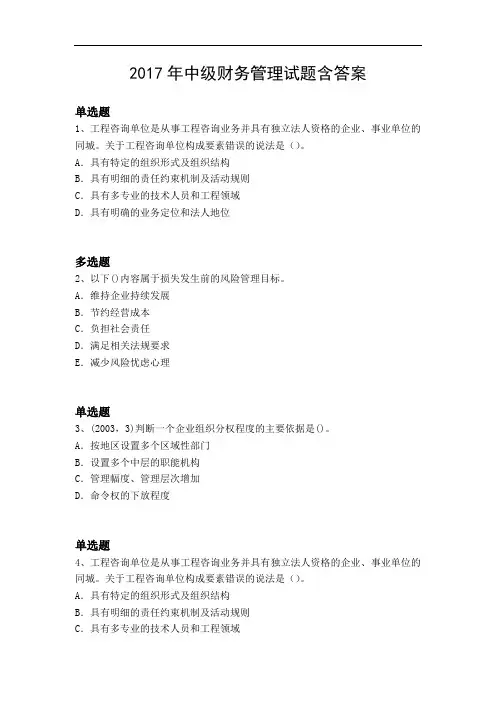 2017 年中级财务管理试题含答案

单选题
1、工程咨询单位是从事工程咨询业务并具有独立法人资格的企业、事业单位的同城。关于工程咨询单位构成要素错误的说法是（）。
A．具有特定的组织形式及组织结构
B．具有明细的责任约束机制及活动规则
C．具有多专业的技术人员和工程领域
D．具有明确的业务定位和法人地位

多选题
2、以下()内容属于损失发生前的风险管理目标。
A．维持企业持续发展
B．节约经营成本
C．负担社会责任
D．满足相关法规要求
E．减少风险忧虑心理

单选题
3、（2003，3）判断一个企业组织分权程度的主要依据是()。
A．按地区设置多个区域性部门
B．设置多个中层的职能机构
C．管理幅度、管理层次增加
D．命令权的下放程度

单选题
4、工程咨询单位是从事工程咨询业务并具有独立法人资格的企业、事业单位的同城。关于工程咨询单位构成要素错误的说法是（）。
A．具有特定的组织形式及组织结构
B．具有明细的责任约束机制及活动规则
C．具有多专业的技术人员和工程领域